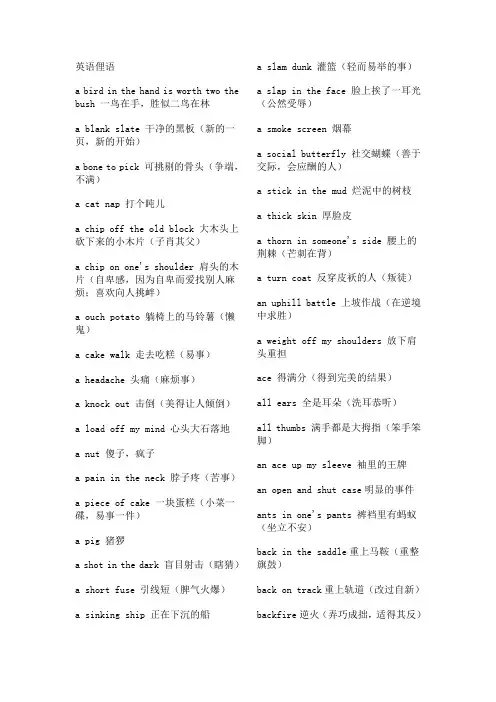 英语俚语

a bird in the hand is worth two the bush 一鸟在手，胜似二鸟在林

a blank slate 干净的黑板（新的一页，新的开始）

a bone to pick 可挑剔的骨头（争端，不满）

a cat nap 打个盹儿

a chip off the old block 大木头上砍下来的小木片（子肖其父）

a chip on one's shoulder 肩头的木片（自卑感，因为自卑而爱找别人麻烦；喜欢向人挑衅）

a ouch potato 躺椅上的马铃薯（懒鬼）

a cake walk 走去吃糕（易事）

a headache 头痛（麻烦事）

a knock out 击倒（美得让人倾倒）

a load off my mind 心头大石落地

a nut 傻子，疯子

a pain in the neck 脖子疼（苦事）

a piece of cake 一块蛋糕（小菜一碟，易事一件）

a pig 猪猡

a shot in the dark 盲目射击（瞎猜）

a short fuse 引线短（脾气火爆）

a sinking ship 正在下沉的船

a slam dunk 灌篮（轻而易举的事）

a slap in the face 脸上挨了一耳光（公然受辱）

a smoke screen 烟幕

a social butterfly 社交蝴蝶（善于交际，会应酬的人）

a stick in the mud 烂泥中的树枝

a thick skin 厚脸皮

a thorn in someone's side 腰上的荆棘（芒刺在背）

a turn coat 反穿皮袄的人（叛徒）

an uphill battle 上坡作战（在逆境中求胜）

a weight off my shoulders 放下肩头重担

ace 得满分（得到完美的结果）

all ears 全是耳朵（洗耳恭听）

all thumbs 满手都是大拇指（笨手笨脚）

an ace up my sleeve 袖里的王牌

an open and shut case 明显的事件

ants in one's pants 裤裆里有蚂蚁（坐立不安）

back in the saddle 重上马鞍（重整旗鼓）

back on track 重上轨道（改过自新）

backfire 逆火（弄巧成拙，适得其反）